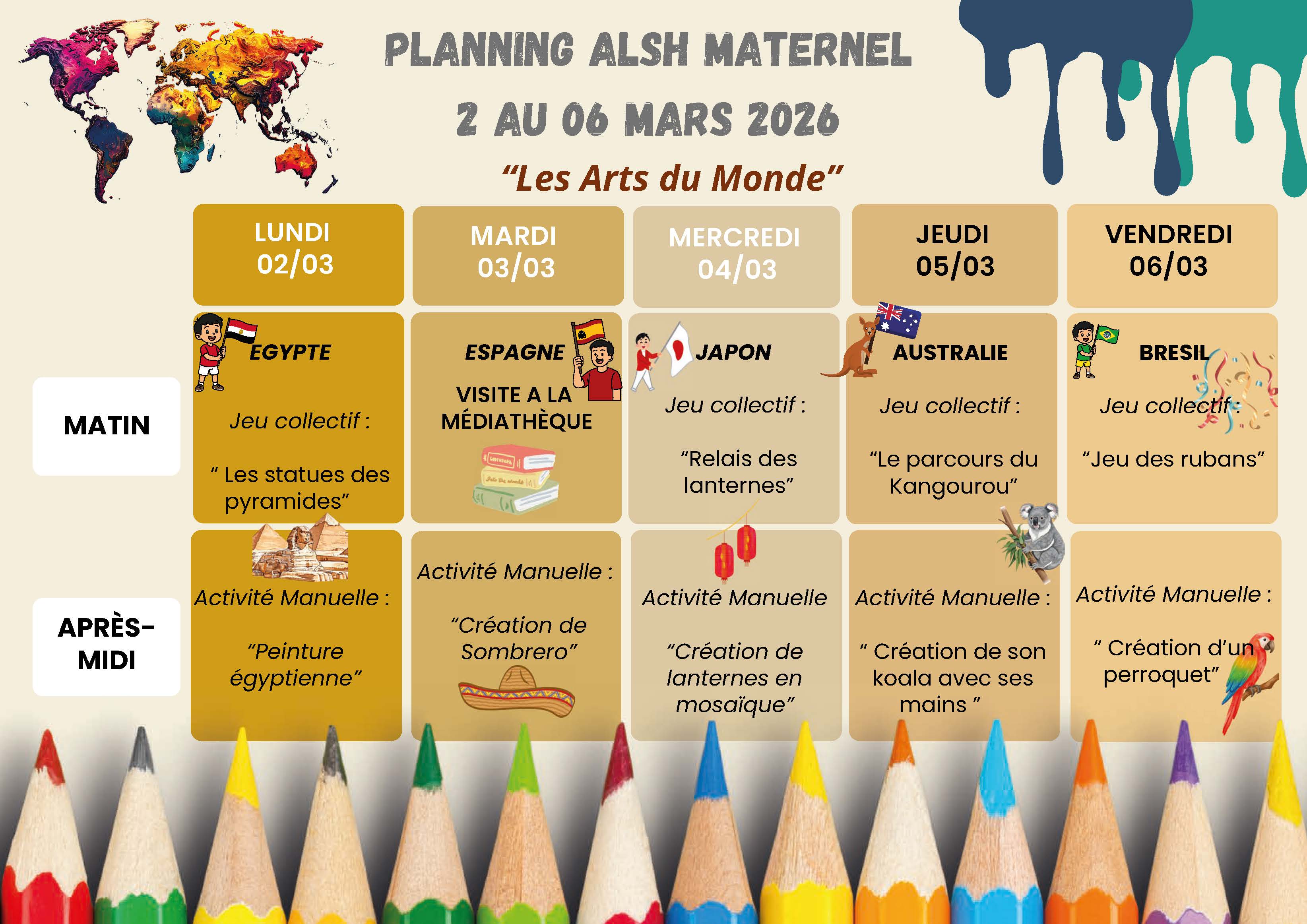 PLANNING ALSH MATERNEL

2 AU 06 MARS 2026

"Les Arts du Monde"

|  | LUNDI 02/03 | MARDI 03/03 | MERCREDI 04/03 | JEUDI 05/03 | VENDREDI 06/03 |
|---|---|---|---|---|---|
| MATIN | EGYPTE Jeu collectif : " Les statues des pyramides" | ESPAGNE VISITE A LA MÉDIATHÈQUE | JAPON Jeu collectif : "Relais des lanternes" | AUSTRALIE Jeu collectif : "Le parcours du Kangourou" | BRESIL Jeu collectif : "Jeu des rubans" |
| APRÈS-MIDI | Activité Manuelle : "Peinture égyptienne" | Activité Manuelle : "Création de Sombrero" | Activité Manuelle "Création de lanternes en mosaïque" | Activité Manuelle : " Création de son koala avec ses mains " | Activité Manuelle : " Création d'un perroquet" |